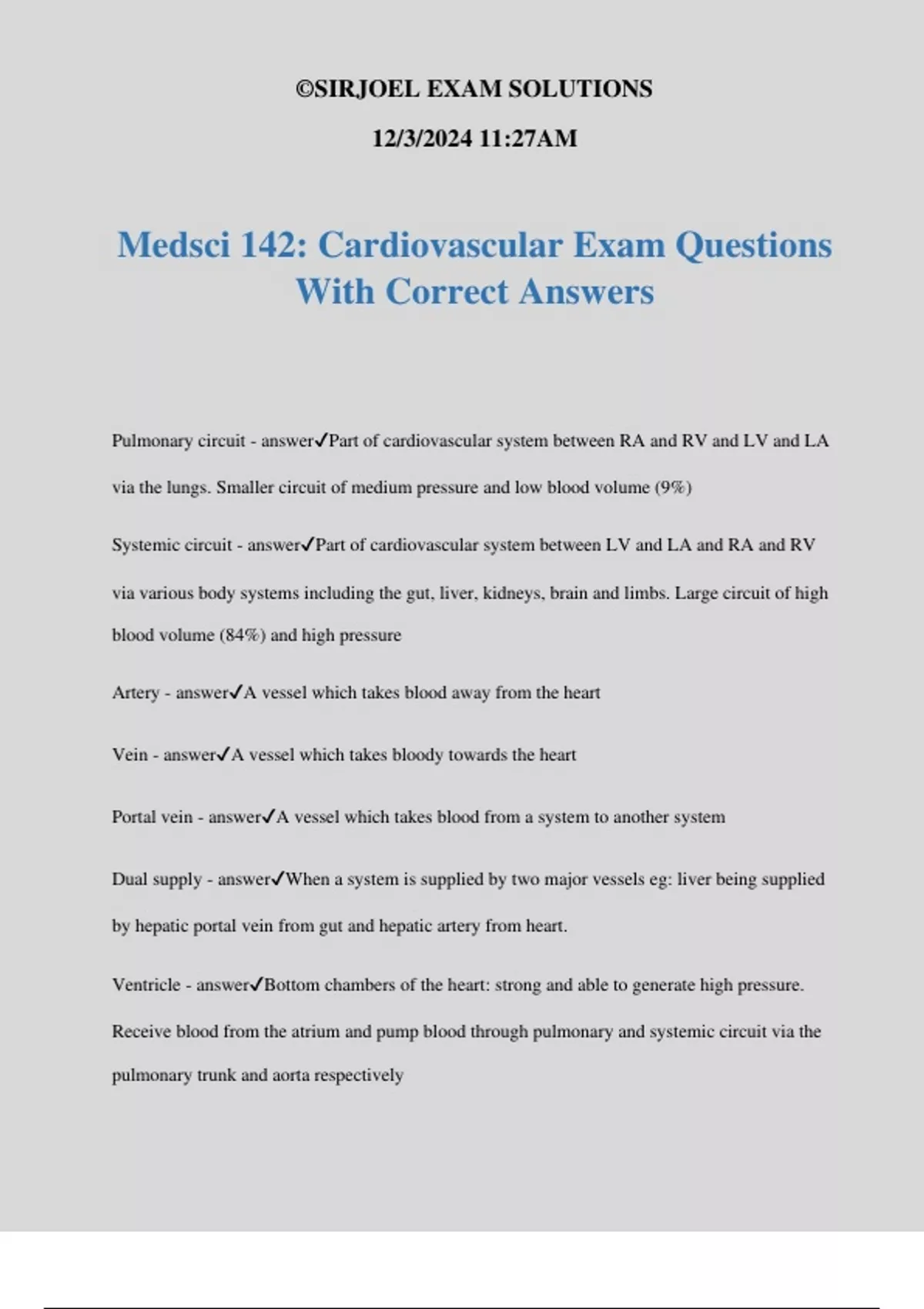 ©SIRJOEL EXAM SOLUTIONS

12/3/2024 11:27AM

Medsci 142: Cardiovascular Exam Questions With Correct Answers

Pulmonary circuit - answer✓Part of cardiovascular system between RA and RV and LV and LA via the lungs. Smaller circuit of medium pressure and low blood volume (9%)

Systemic circuit - answer✓Part of cardiovascular system between LV and LA and RA and RV via various body systems including the gut, liver, kidneys, brain and limbs. Large circuit of high blood volume (84%) and high pressure

Artery - answer✓A vessel which takes blood away from the heart

Vein - answer✓A vessel which takes bloody towards the heart

Portal vein - answer✓A vessel which takes blood from a system to another system

Dual supply - answer✓When a system is supplied by two major vessels eg: liver being supplied by hepatic portal vein from gut and hepatic artery from heart.

Ventricle - answer✓Bottom chambers of the heart: strong and able to generate high pressure. Receive blood from the atrium and pump blood through pulmonary and systemic circuit via the pulmonary trunk and aorta respectively